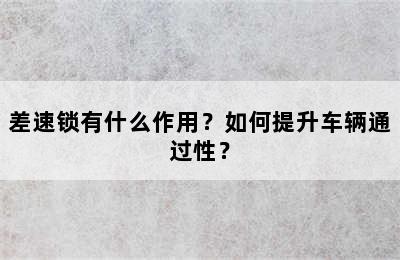 差速锁有什么作用？如何提升车辆通过性？